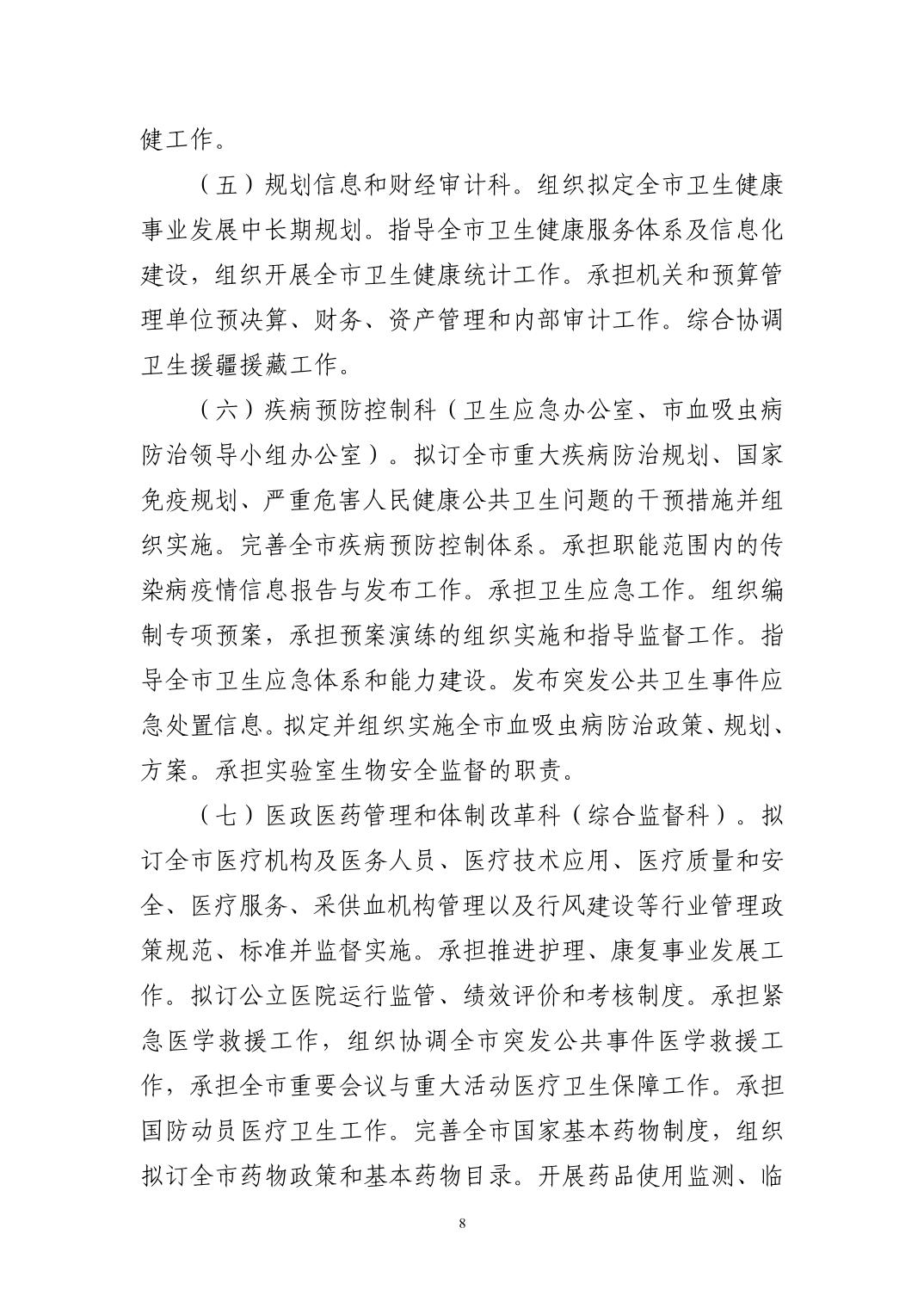 健工作。

（五）规划信息和财经审计科。组织拟定全市卫生健康事业发展中长期规划。指导全市卫生健康服务体系及信息化建设，组织开展全市卫生健康统计工作。承担机关和预算管理单位预决算、财务、资产管理和内部审计工作。综合协调卫生援疆援藏工作。

（六）疾病预防控制科（卫生应急办公室、市血吸虫病防治领导小组办公室）。拟订全市重大疾病防治规划、国家免疫规划、严重危害人民健康公共卫生问题的干预措施并组织实施。完善全市疾病预防控制体系。承担职能范围内的传染病疫情信息报告与发布工作。承担卫生应急工作。组织编制专项预案，承担预案演练的组织实施和指导监督工作。指导全市卫生应急体系和能力建设。发布突发公共卫生事件应急处置信息。拟定并组织实施全市血吸虫病防治政策、规划、方案。承担实验室生物安全监督的职责。

（七）医政医药管理和体制改革科（综合监督科）。拟订全市医疗机构及医务人员、医疗技术应用、医疗质量和安全、医疗服务、采供血机构管理以及行风建设等行业管理政策规范、标准并监督实施。承担推进护理、康复事业发展工作。拟订公立医院运行监管、绩效评价和考核制度。承担紧急医学救援工作，组织协调全市突发公共事件医学救援工作，承担全市重要会议与重大活动医疗卫生保障工作。承担国防动员医疗卫生工作。完善全市国家基本药物制度，组织拟订全市药物政策和基本药物目录。开展药品使用监测、临

8